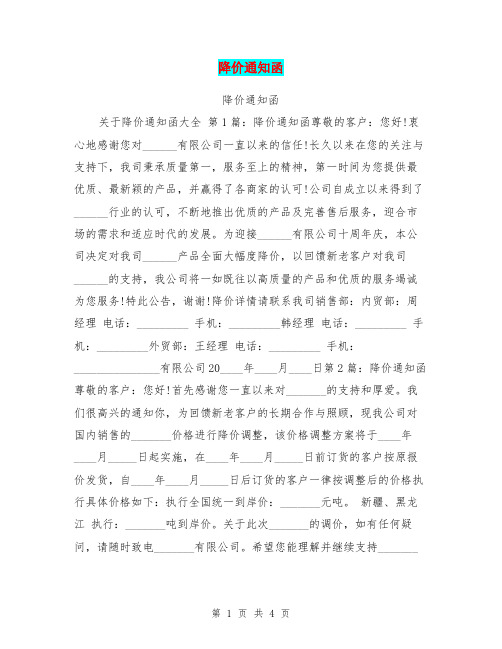 降价通知函

降价通知函

关于降价通知函大全 第1篇：降价通知函尊敬的客户：您好!衷心地感谢您对______有限公司一直以来的信任!长久以来在您的关注与支持下，我司秉承质量第一，服务至上的精神，第一时间为您提供最优质、最新颖的产品，并赢得了各商家的认可!公司自成立以来得到了______行业的认可，不断地推出优质的产品及完善售后服务，迎合市场的需求和适应时代的发展。为迎接______有限公司十周年庆，本公司决定对我司______产品全面大幅度降价，以回馈新老客户对我司______的支持，我公司将一如既往以高质量的产品和优质的服务竭诚为您服务!特此公告，谢谢!降价详情请联系我司销售部：内贸部：周经理 电话：_________ 手机：_________韩经理 电话：_________ 手机：_________外贸部：王经理 电话：_________ 手机：_______________有限公司20____年____月____日第2篇：降价通知函尊敬的客户：您好!首先感谢您一直以来对_______的支持和厚爱。我们很高兴的通知你，为回馈新老客户的长期合作与照顾，现我公司对国内销售的_______价格进行降价调整，该价格调整方案将于____年____月_____日起实施，在____年____月_____日前订货的客户按原报价发货，自____年____月_____日后订货的客户一律按调整后的价格执行具体价格如下：执行全国统一到岸价：_______元吨。 新疆、黑龙江 执行：_______吨到岸价。关于此次_______的调价，如有任何疑问，请随时致电_______有限公司。希望您能理解并继续支持_______

第 1 页 共 4 页